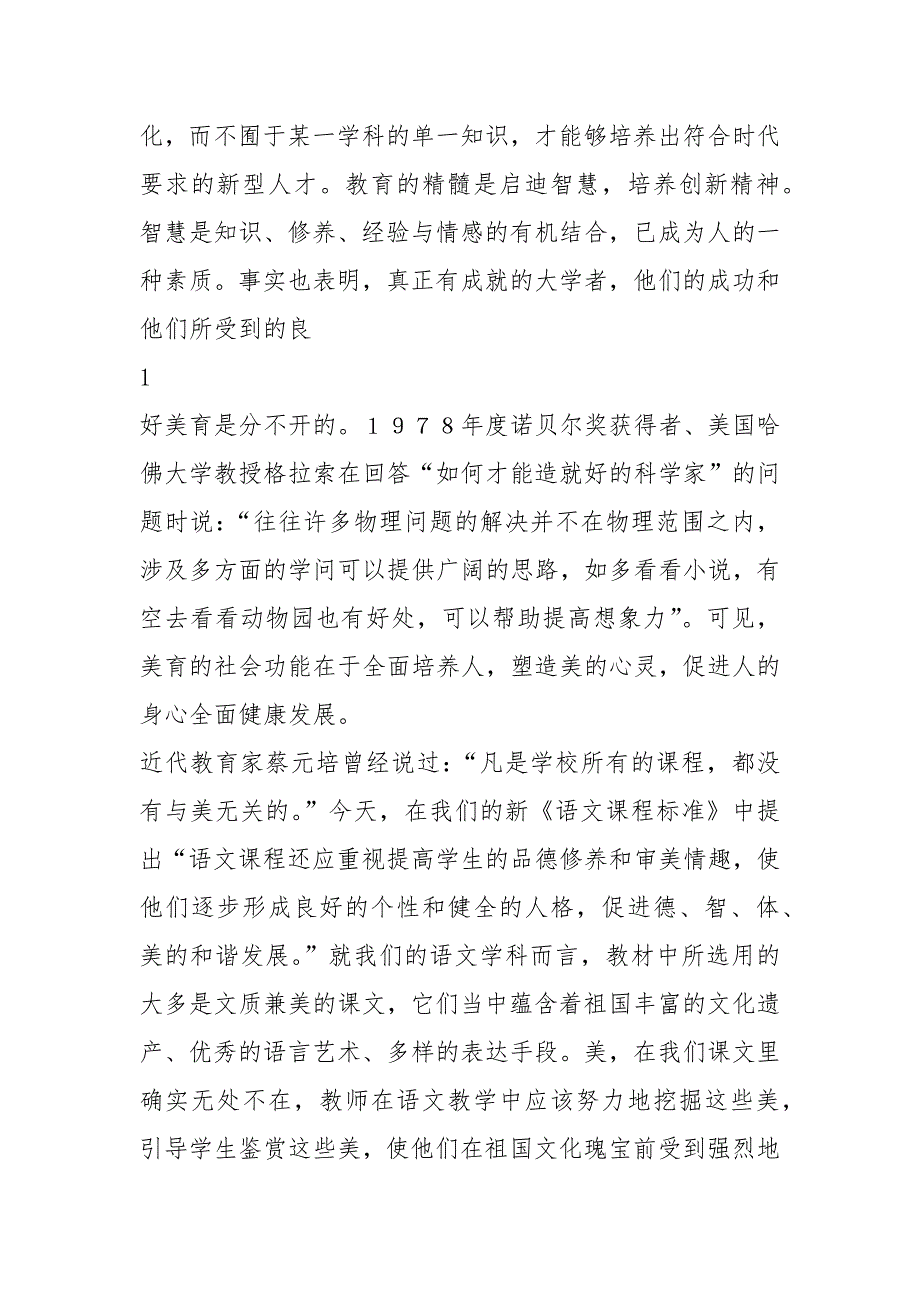 化，而不囿于某一学科的单一知识，才能够培养出符合时代要求的新型人才。教育的精髓是启迪智慧，培养创新精神。智慧是知识、修养、经验与情感的有机结合，已成为人的一种素质。事实也表明，真正有成就的大学者，他们的成功和他们所受到的良

1

好美育是分不开的。１９７８年度诺贝尔奖获得者、美国哈佛大学教授格拉索在回答“如何才能造就好的科学家”的问题时说：“往往许多物理问题的解决并不在物理范围之内，涉及多方面的学问可以提供广阔的思路，如多看看小说，有空去看看动物园也有好处，可以帮助提高想象力”。可见，美育的社会功能在于全面培养人，塑造美的心灵，促进人的身心全面健康发展。

近代教育家蔡元培曾经说过：“凡是学校所有的课程，都没有与美无关的。”今天，在我们的新《语文课程标准》中提出“语文课程还应重视提高学生的品德修养和审美情趣，使他们逐步形成良好的个性和健全的人格，促进德、智、体、美的和谐发展。”就我们的语文学科而言，教材中所选用的大多是文质兼美的课文，它们当中蕴含着祖国丰富的文化遗产、优秀的语言艺术、多样的表达手段。美，在我们课文里确实无处不在，教师在语文教学中应该努力地挖掘这些美，引导学生鉴赏这些美，使他们在祖国文化瑰宝前受到强烈地